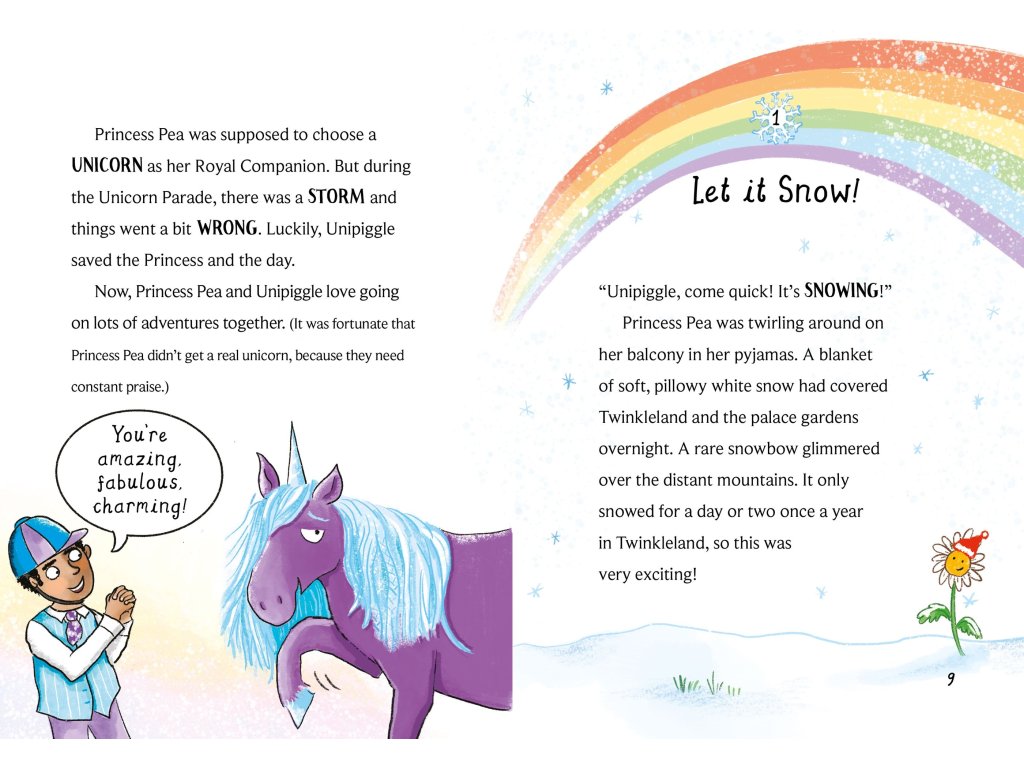 Princess Pea was supposed to choose a UNICORN as her Royal Companion. But during the Unicorn Parade, there was a STORM and things went a bit WRONG. Luckily, Unipiggle saved the Princess and the day.

Now, Princess Pea and Unipiggle love going on lots of adventures together. (It was fortunate that Princess Pea didn't get a real unicorn, because they need constant praise.)

You're amazing, fabulous, charming!

1

Let it Snow!

"Unipiggle, come quick! It's SNOWING!"

Princess Pea was twirling around on her balcony in her pyjamas. A blanket of soft, pillowy white snow had covered Twinkleland and the palace gardens overnight. A rare snowbow glimmered over the distant mountains. It only snowed for a day or two once a year in Twinkleland, so this was very exciting!

9